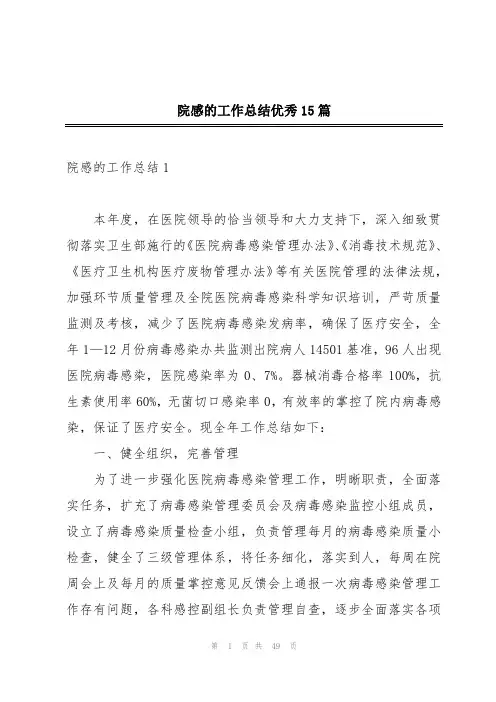 院感的工作总结优秀15篇

院感的工作总结1

本年度，在医院领导的恰当领导和大力支持下，深入细致贯彻落实卫生部施行的《医院病毒感染管理办法》、《消毒技术规范》、《医疗卫生机构医疗废物管理办法》等有关医院管理的法律法规，加强环节质量管理及全院医院病毒感染科学知识培训，严苛质量监测及考核，减少了医院病毒感染发病率，确保了医疗安全，全年1—12月份病毒感染办共监测出院病人14501基准，96人出现医院病毒感染，医院感染率为0、7%。器械消毒合格率100%，抗生素使用率60%，无菌切口感染率0，有效率的掌控了院内病毒感染，保证了医疗安全。现全年工作总结如下：

一、健全组织，完善管理

为了进一步强化医院病毒感染管理工作，明晰职责，全面落实任务，扩充了病毒感染管理委员会及病毒感染监控小组成员，设立了病毒感染质量检查小组，负责管理每月的病毒感染质量小检查，健全了三级管理体系，将任务细化，落实到人，每周在院周会上及每月的质量掌控意见反馈会上通报一次病毒感染管理工作存有问题，各科感控副组长负责管理自查，逐步全面落实各项

第 1 页 共 49 页